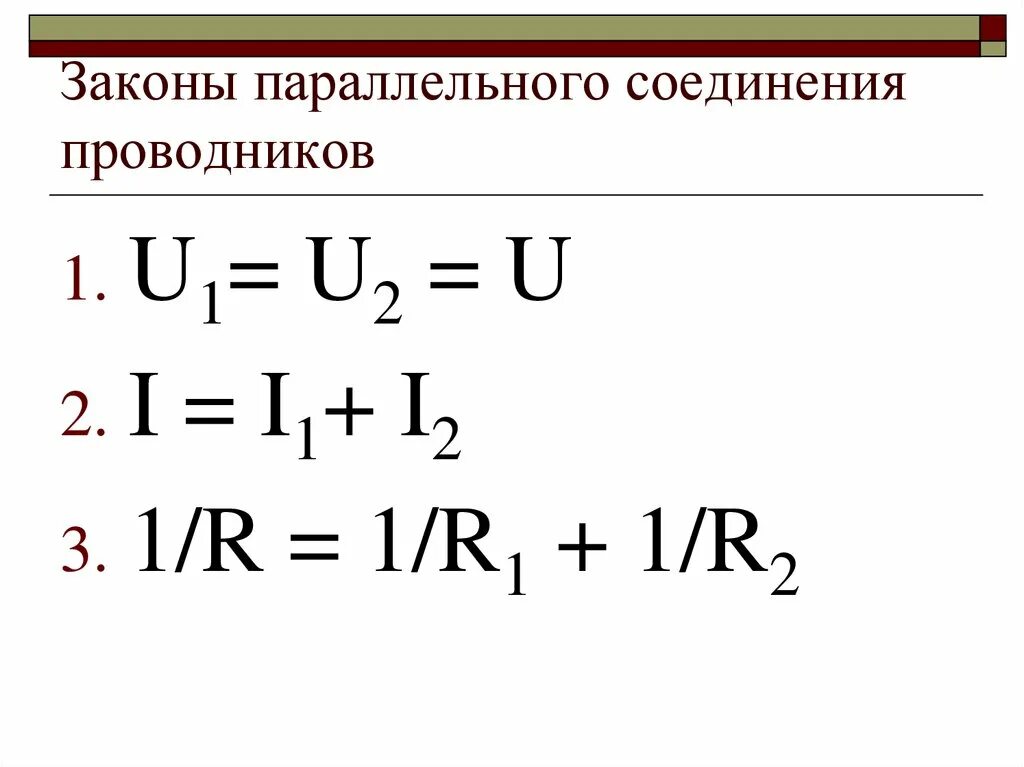 Законы параллельного соединения проводников

1. $U_1 = U_2 = U$
2. $I = I_1 + I_2$
3. $1/R = 1/R_1 + 1/R_2$